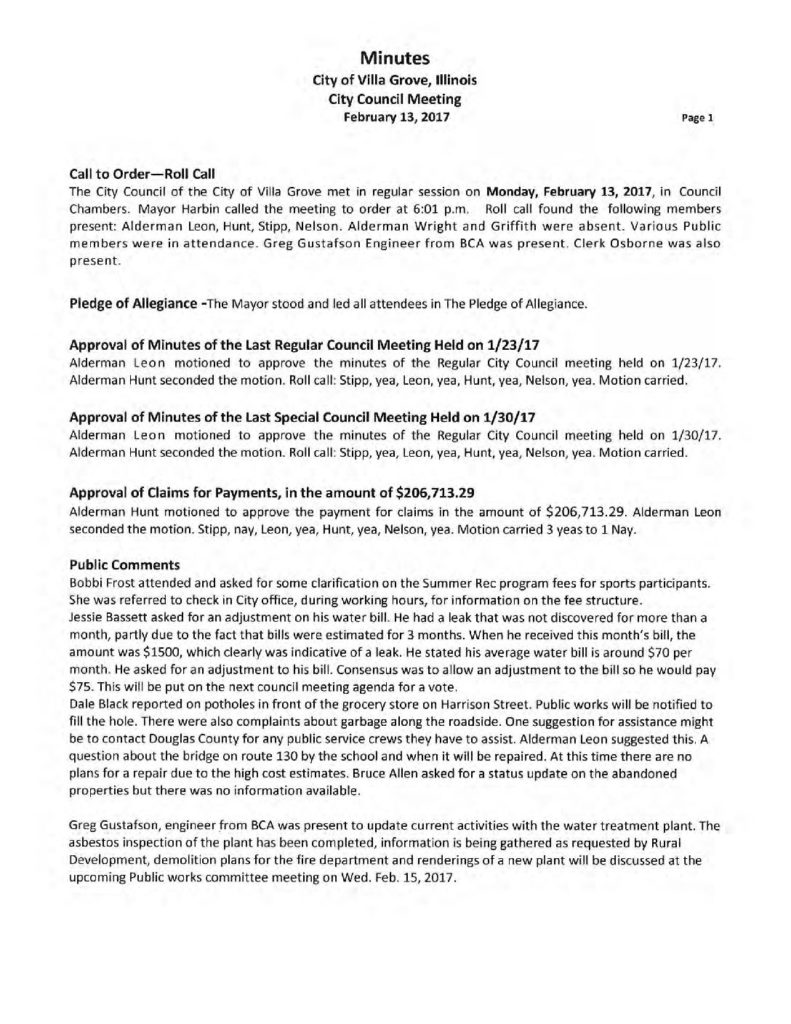 Minutes
City of Villa Grove, Illinois
City Council Meeting
February 13, 2017

Page 1

Call to Order—Roll Call
The City Council of the City of Villa Grove met in regular session on Monday, February 13, 2017, in Council Chambers. Mayor Harbin called the meeting to order at 6:01 p.m. Roll call found the following members present: Alderman Leon, Hunt, Stipp, Nelson. Alderman Wright and Griffith were absent. Various Public members were in attendance. Greg Gustafson Engineer from BCA was present. Clerk Osborne was also present.

Pledge of Allegiance -The Mayor stood and led all attendees in The Pledge of Allegiance.

Approval of Minutes of the Last Regular Council Meeting Held on 1/23/17
Alderman Leon motioned to approve the minutes of the Regular City Council meeting held on 1/23/17. Alderman Hunt seconded the motion. Roll call: Stipp, yea, Leon, yea, Hunt, yea, Nelson, yea. Motion carried.

Approval of Minutes of the Last Special Council Meeting Held on 1/30/17
Alderman Leon motioned to approve the minutes of the Regular City Council meeting held on 1/30/17. Alderman Hunt seconded the motion. Roll call: Stipp, yea, Leon, yea, Hunt, yea, Nelson, yea. Motion carried.

Approval of Claims for Payments, in the amount of $206,713.29
Alderman Hunt motioned to approve the payment for claims in the amount of $206,713.29. Alderman Leon seconded the motion. Stipp, nay, Leon, yea, Hunt, yea, Nelson, yea. Motion carried 3 yeas to 1 Nay.

Public Comments
Bobbi Frost attended and asked for some clarification on the Summer Rec program fees for sports participants. She was referred to check in City office, during working hours, for information on the fee structure.
Jessie Bassett asked for an adjustment on his water bill. He had a leak that was not discovered for more than a month, partly due to the fact that bills were estimated for 3 months. When he received this month's bill, the amount was $1500, which clearly was indicative of a leak. He stated his average water bill is around $70 per month. He asked for an adjustment to his bill. Consensus was to allow an adjustment to the bill so he would pay $75. This will be put on the next council meeting agenda for a vote.
Dale Black reported on potholes in front of the grocery store on Harrison Street. Public works will be notified to fill the hole. There were also complaints about garbage along the roadside. One suggestion for assistance might be to contact Douglas County for any public service crews they have to assist. Alderman Leon suggested this. A question about the bridge on route 130 by the school and when it will be repaired. At this time there are no plans for a repair due to the high cost estimates. Bruce Allen asked for a status update on the abandoned properties but there was no information available.

Greg Gustafson, engineer from BCA was present to update current activities with the water treatment plant. The asbestos inspection of the plant has been completed, information is being gathered as requested by Rural Development, demolition plans for the fire department and renderings of a new plant will be discussed at the upcoming Public works committee meeting on Wed. Feb. 15, 2017.